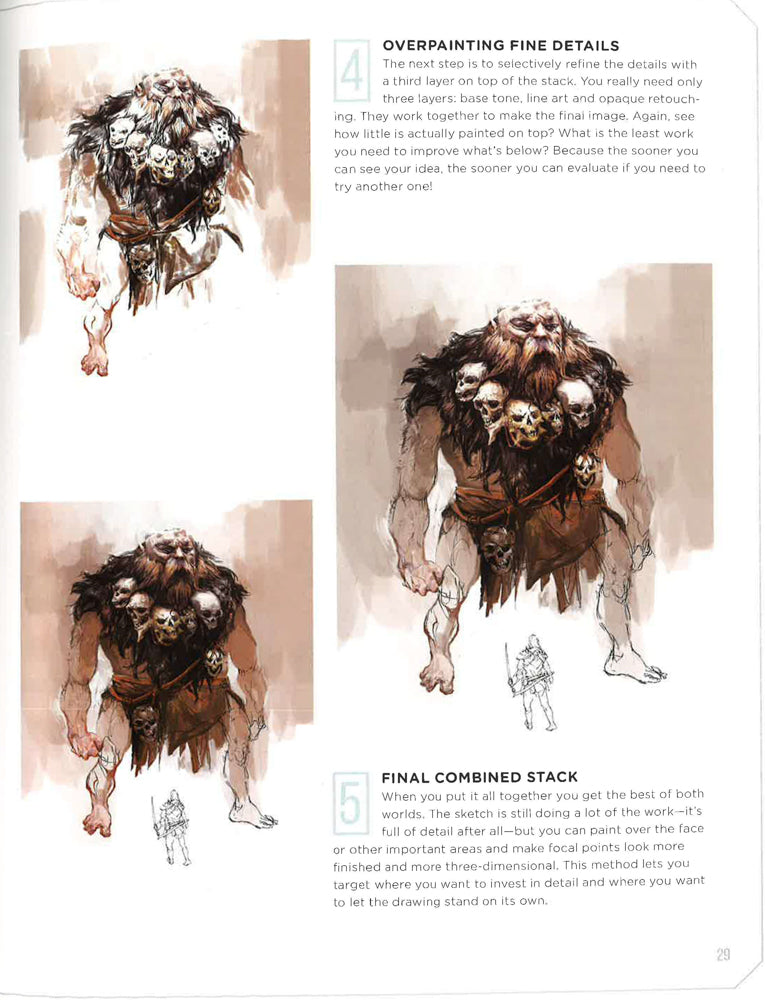 4

OVERPAINTING FINE DETAILS

The next step is to selectively refine the details with a third layer on top of the stack. You really need only three layers: base tone, line art and opaque retouching. They work together to make the final image. Again, see how little is actually painted on top? What is the least work you need to improve what's below? Because the sooner you can see your idea, the sooner you can evaluate if you need to try another one!

5

FINAL COMBINED STACK

When you put it all together you get the best of both worlds. The sketch is still doing a lot of the work—it's full of detail after all—but you can paint over the face or other important areas and make focal points look more finished and more three-dimensional. This method lets you target where you want to invest in detail and where you want to let the drawing stand on its own.

29